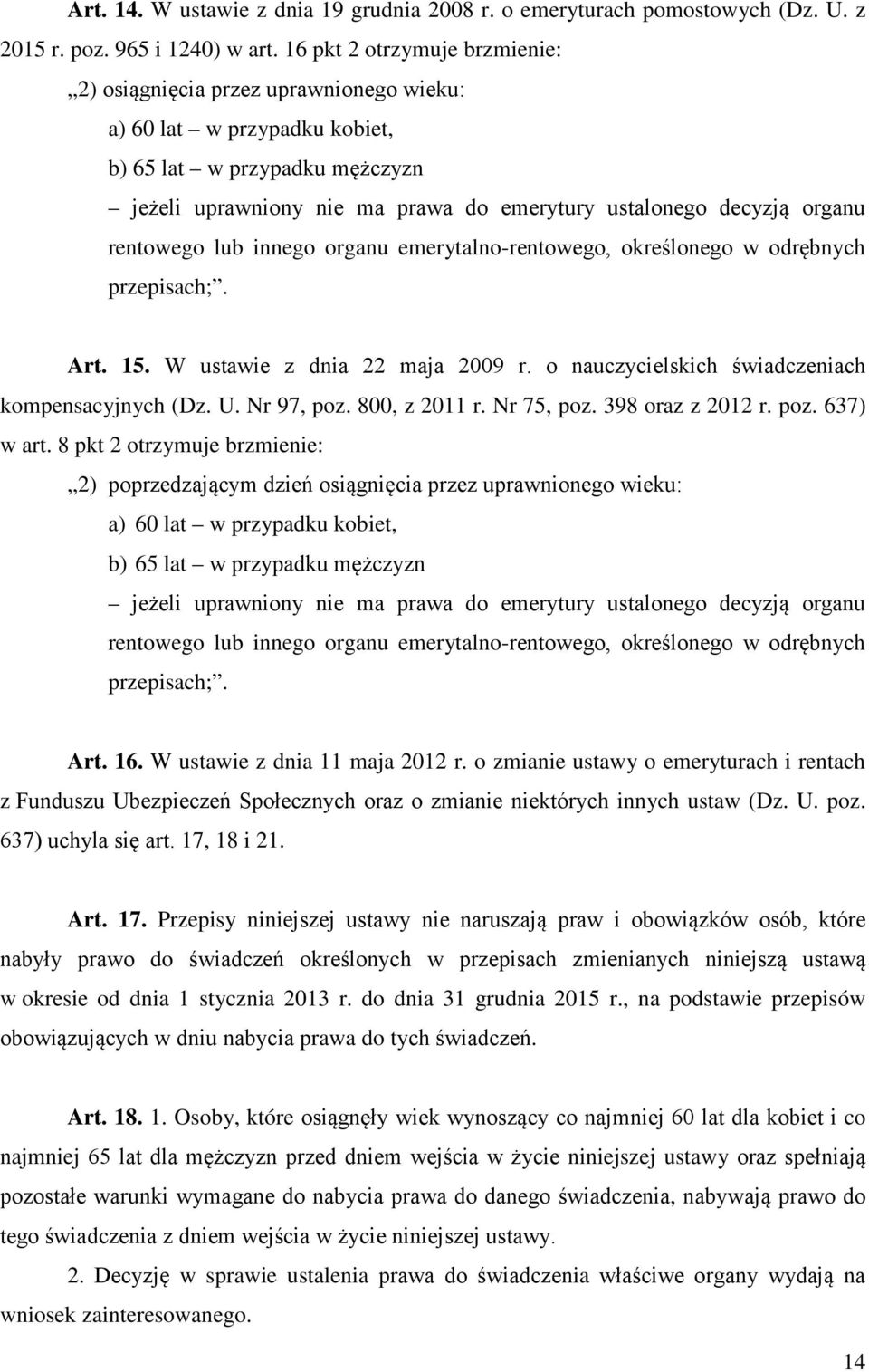 Art. 14. W ustawie z dnia 19 grudnia 2008 r. o emeryturach pomostowych (Dz. U. z 2015 r. poz. 965 i 1240) w art. 16 pkt 2 otrzymuje brzmienie:

„2) osiągnięcia przez uprawnionego wieku:

a) 60 lat – w przypadku kobiet,

b) 65 lat – w przypadku mężczyzn

– jeżeli uprawniony nie ma prawa do emerytury ustalonego decyzją organu rentowego lub innego organu emerytalno-rentowego, określonego w odrębnych przepisach;”.

Art. 15. W ustawie z dnia 22 maja 2009 r. o nauczycielskich świadczeniach kompensacyjnych (Dz. U. Nr 97, poz. 800, z 2011 r. Nr 75, poz. 398 oraz z 2012 r. poz. 637) w art. 8 pkt 2 otrzymuje brzmienie:

„2) poprzedzającym dzień osiągnięcia przez uprawnionego wieku:

a) 60 lat – w przypadku kobiet,

b) 65 lat – w przypadku mężczyzn

– jeżeli uprawniony nie ma prawa do emerytury ustalonego decyzją organu rentowego lub innego organu emerytalno-rentowego, określonego w odrębnych przepisach;”.

Art. 16. W ustawie z dnia 11 maja 2012 r. o zmianie ustawy o emeryturach i rentach z Funduszu Ubezpieczeń Społecznych oraz o zmianie niektórych innych ustaw (Dz. U. poz. 637) uchyla się art. 17, 18 i 21.

Art. 17. Przepisy niniejszej ustawy nie naruszają praw i obowiązków osób, które nabyły prawo do świadczeń określonych w przepisach zmienianych niniejszą ustawą w okresie od dnia 1 stycznia 2013 r. do dnia 31 grudnia 2015 r., na podstawie przepisów obowiązujących w dniu nabycia prawa do tych świadczeń.

Art. 18. 1. Osoby, które osiągnęły wiek wynoszący co najmniej 60 lat dla kobiet i co najmniej 65 lat dla mężczyzn przed dniem wejścia w życie niniejszej ustawy oraz spełniają pozostałe warunki wymagane do nabycia prawa do danego świadczenia, nabywają prawo do tego świadczenia z dniem wejścia w życie niniejszej ustawy.

2. Decyzję w sprawie ustalenia prawa do świadczenia właściwe organy wydają na wniosek zainteresowanego.

14